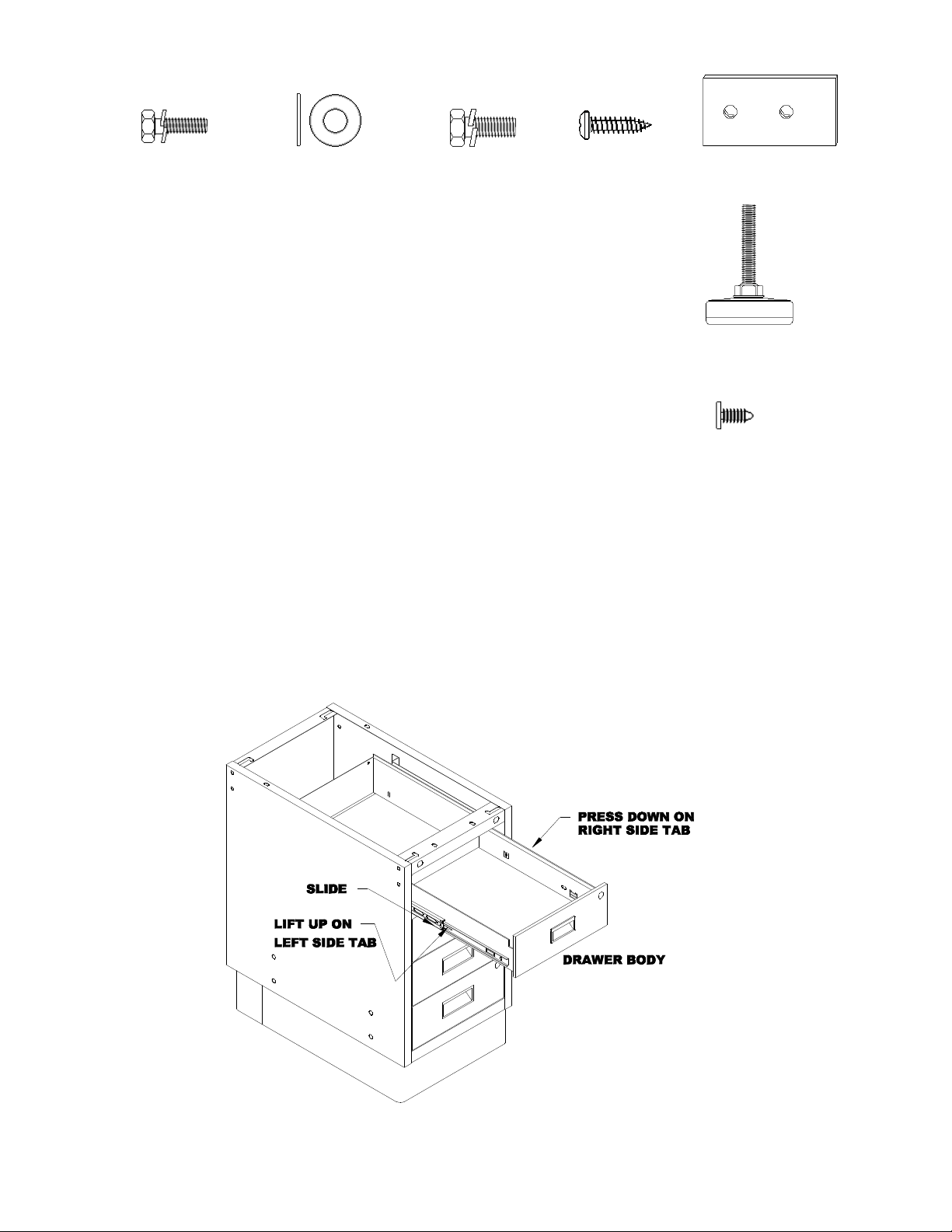 PRESS DOWN ON RIGHT SIDE TAB

SLIDE

LIFT UP ON LEFT SIDE TAB

DRAWER BODY